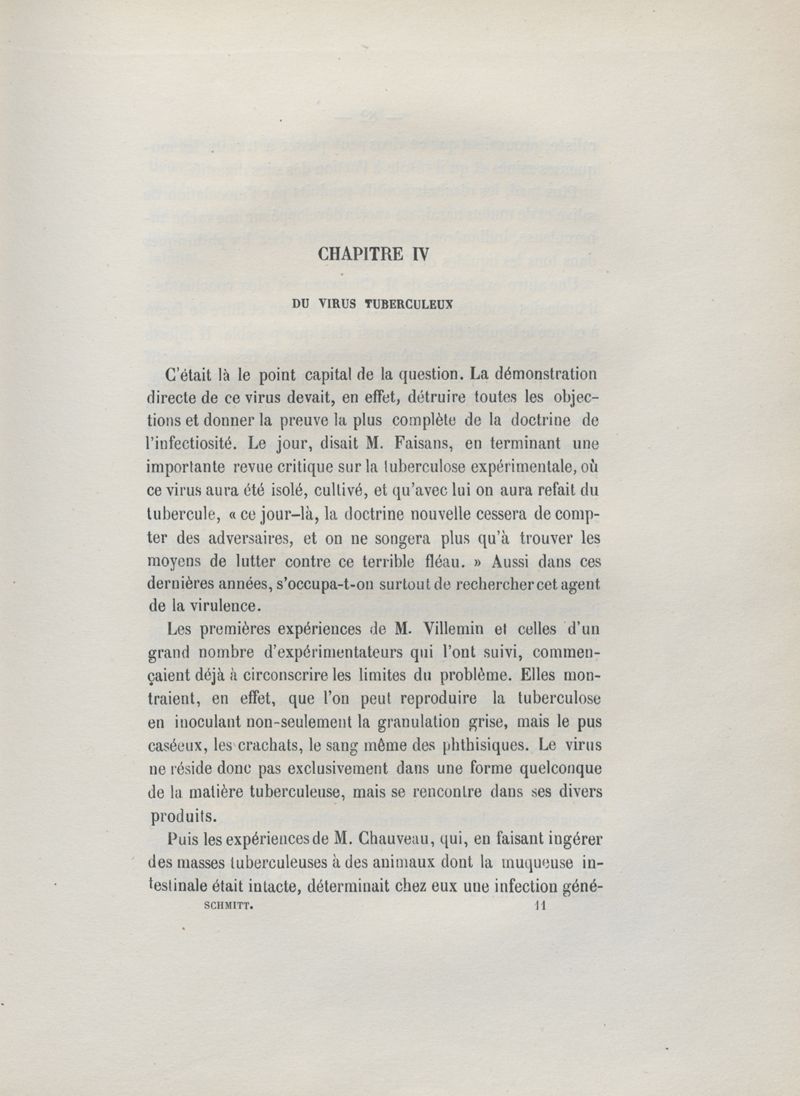 CHAPITRE IV

DU VIRUS TUBERCULEUX

C'était là le point capital de la question. La démonstration directe de ce virus devait, en effet, détruire toutes les objections et donner la preuve la plus complète de la doctrine de l'infectiosité. Le jour, disait M. Faisans, en terminant une importante revue critique sur la tuberculose expérimentale, où ce virus aura été isolé, cultivé, et qu'avec lui on aura refait du tubercule, « ce jour-là, la doctrine nouvelle cessera de compter des adversaires, et on ne songera plus qu'à trouver les moyens de lutter contre ce terrible fléau. » Aussi dans ces dernières années, s'occupa-t-on surtout de rechercher cet agent de la virulence.

Les premières expériences de M. Villemin et celles d'un grand nombre d'expérimentateurs qui l'ont suivi, commençaient déjà à circonscrire les limites du problème. Elles montraient, en effet, que l'on peut reproduire la tuberculose en inoculant non-seulement la granulation grise, mais le pus caséeux, les crachats, le sang même des phthisiques. Le virus ne réside donc pas exclusivement dans une forme quelconque de la matière tuberculeuse, mais se rencontre dans ses divers produits.

Puis les expériences de M. Chauveau, qui, en faisant ingérer des masses tuberculeuses à des animaux dont la muqueuse intestinale était intacte, déterminait chez eux une infection géné-

SCHMITT. 11